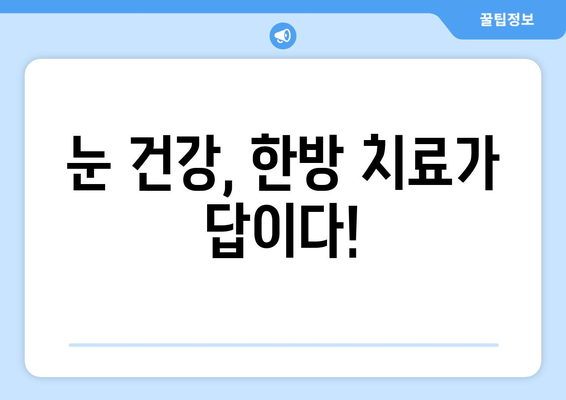 꿀팁정보

눈 건강, 한방 치료가 답이다!